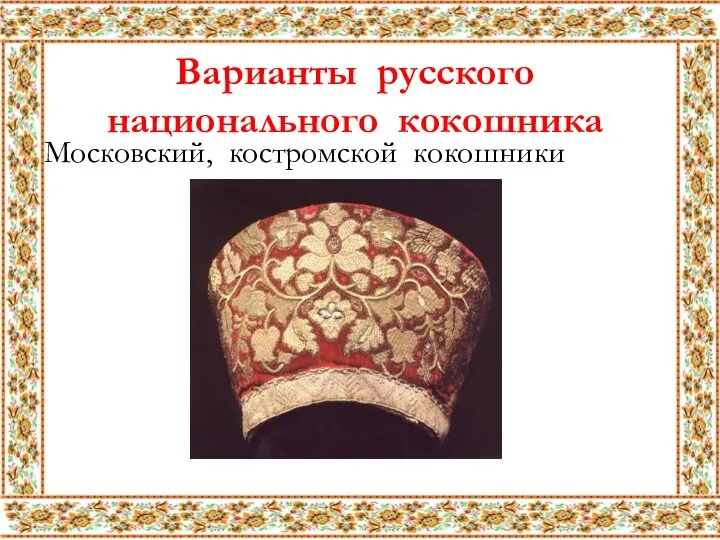 Варианты русского национального кокошника

Московский, костромской кокошники